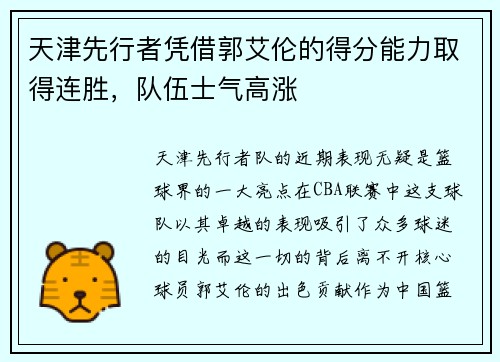 天津先行者凭借郭艾伦的得分能力取得连胜，队伍士气高涨

天津先行者队的近期表现无疑是篮球界的一大亮点在CBA联赛中这支球队以其卓越的表现吸引了众多球迷的目光而这一切的背后离不开核心球员郭艾伦的出色贡献作为中国篮